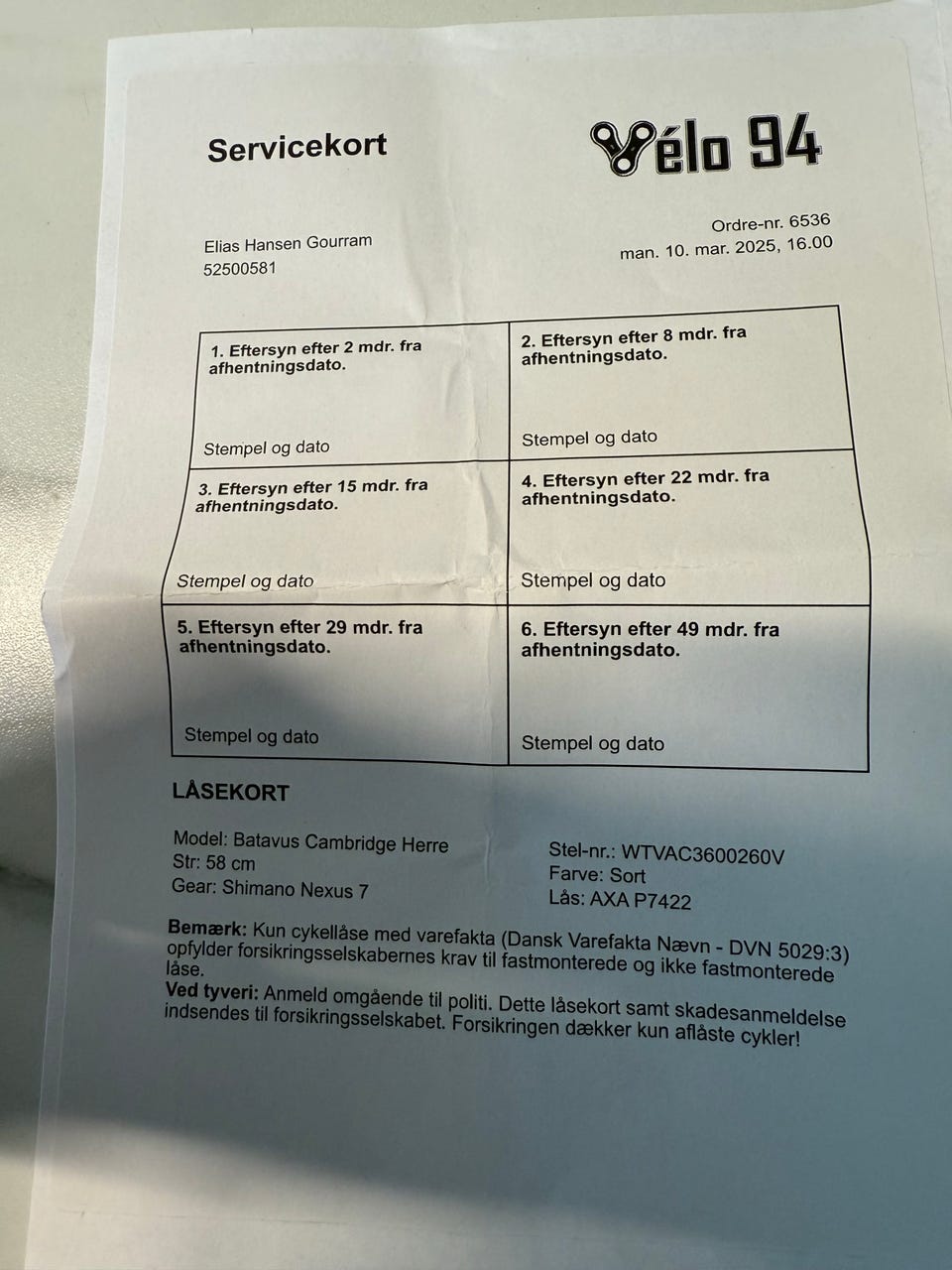 Servicekort

Vélo 94

Elias Hansen Gourram
52500581

Ordre-nr. 6536
man. 10. mar. 2025, 16.00

| 1. Eftersyn efter 2 mdr. fra afhentningsdato. Stempel og dato | 2. Eftersyn efter 8 mdr. fra afhentningsdato. Stempel og dato |
|---|---|
| 3. Eftersyn efter 15 mdr. fra afhentningsdato. Stempel og dato | 4. Eftersyn efter 22 mdr. fra afhentningsdato. Stempel og dato |
| 5. Eftersyn efter 29 mdr. fra afhentningsdato. Stempel og dato | 6. Eftersyn efter 49 mdr. fra afhentningsdato. Stempel og dato |

LÅSEKORT

Model: Batavus Cambridge Herre
Str: 58 cm
Gear: Shimano Nexus 7

Stel-nr.: WTVAC3600260V
Farve: Sort
Lås: AXA P7422

Bemærk: Kun cykellåse med varefakta (Dansk Varefakta Nævn - DVN 5029:3) opfylder forsikringsselskabernes krav til fastmonterede og ikke fastmonterede låse.
Ved tyveri: Anmeld omgående til politi. Dette låsekort samt skadesanmeldelse indsendes til forsikringsselskabet. Forsikringen dækker kun aflåste cykler!